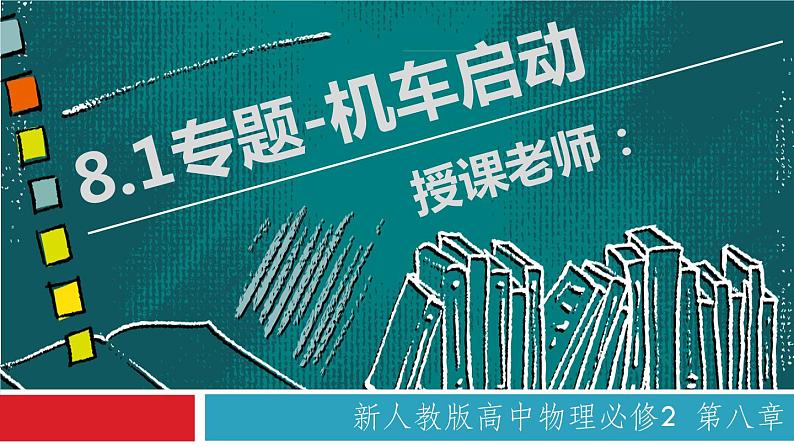 8.1专题-机车启动

授课老师：

新人教版高中物理必修2 第八章